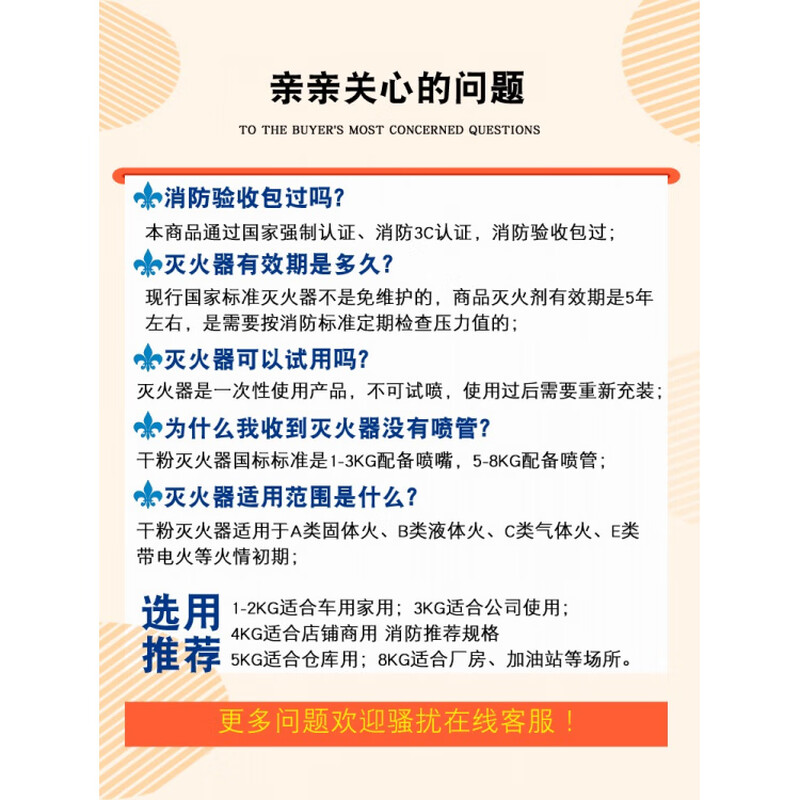 亲亲关心的问题

TO THE BUYER'S MOST CONCERNED QUESTIONS

消防验收包过吗?
本商品通过国家强制认证、消防3C认证，消防验收包过；

灭火器有效期是多久?
现行国家标准灭火器不是免维护的，商品灭火剂有效期是5年左右，是需要按消防标准定期检查压力值的；

灭火器可以试用吗?
灭火器是一次性使用产品，不可试喷，使用过后需要重新充装；

为什么我收到灭火器没有喷管?
干粉灭火器国标标准是1-3KG配备喷嘴，5-8KG配备喷管；

灭火器适用范围是什么?
干粉灭火器适用于A类固体火、B类液体火、C类气体火、E类带电火等火情初期；

选用推荐
1-2KG适合车用家用；3KG适合公司使用；
4KG适合店铺商用 消防推荐规格
5KG适合仓库用；8KG适合厂房、加油站等场所。

更多问题欢迎骚扰在线客服！